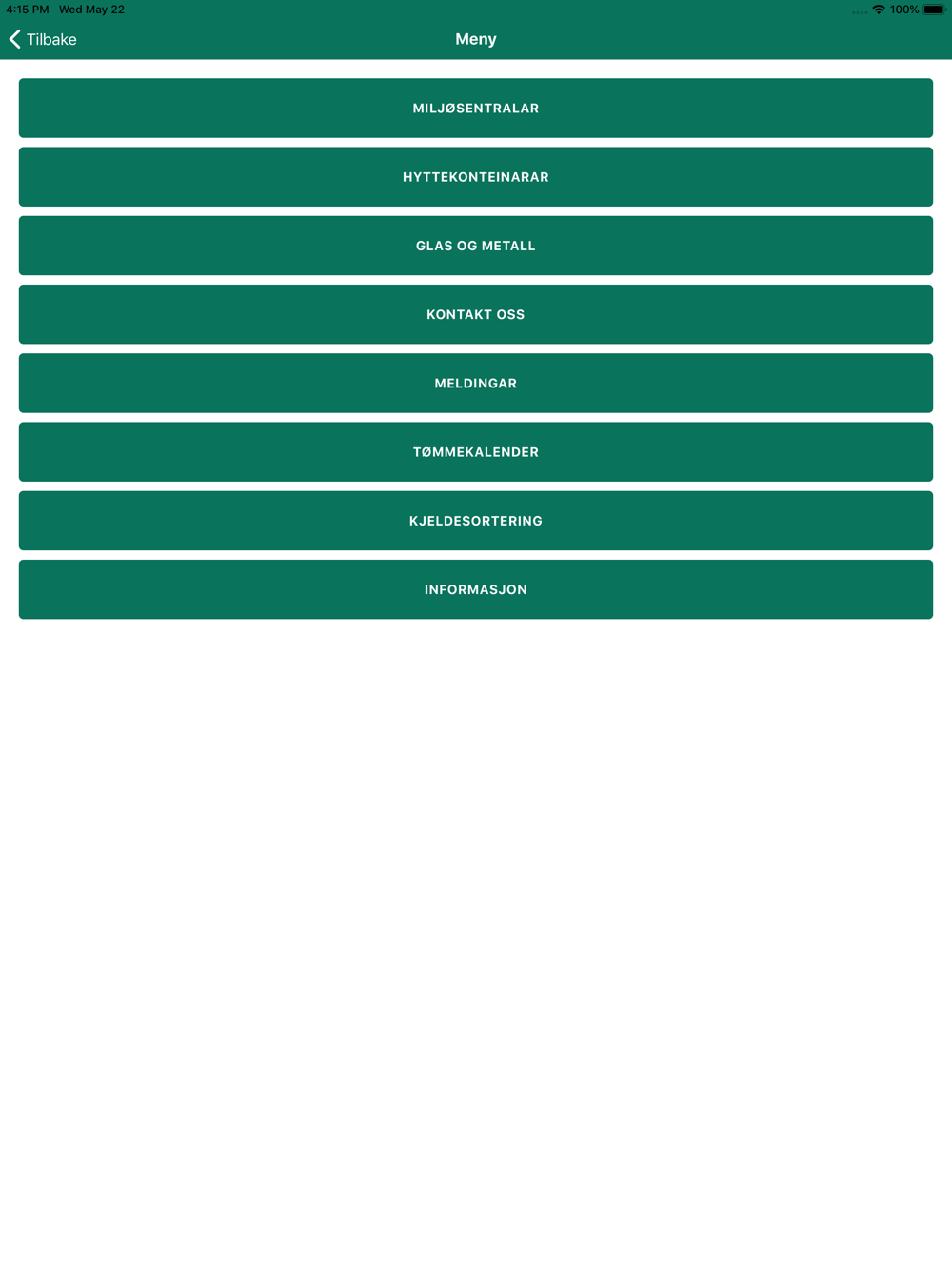 4:15 PM Wed May 22

100%

Tilbake

Meny

MILJØSENTRALAR

HYTTEKONTEINARAR

GLAS OG METALL

KONTAKT OSS

MELDINGAR

TØMMEKALENDER

KJELDESORTERING

INFORMASJON